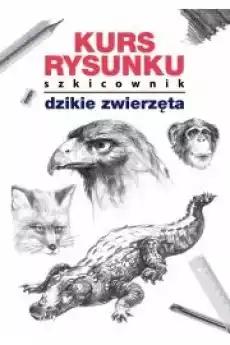 KURS RYSUNKU
szkicownik
dzikie zwierzęta